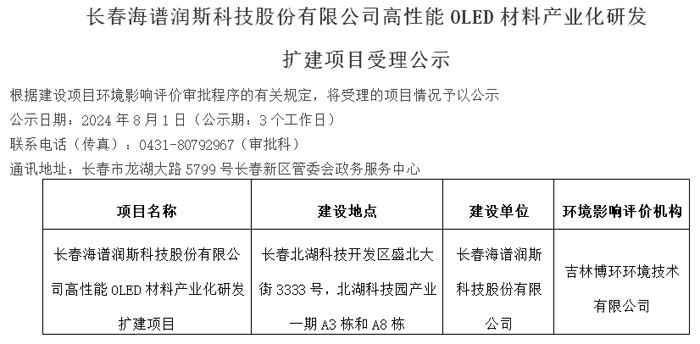 长春海谱润斯科技股份有限公司高性能 OLED 材料产业化研发扩建项目受理公示

根据建设项目环境影响评价审批程序的有关规定，将受理的项目情况予以公示

公示日期：2024 年 8 月 1 日（公示期：3 个工作日）

联系电话（传真）：0431-80792967（审批科）

通讯地址：长春市龙湖大路 5799 号长春新区管委会政务服务中心

| 项目名称 | 建设地点 | 建设单位 | 环境影响评价机构 |
|---|---|---|---|
| 长春海谱润斯科技股份有限公司高性能 OLED 材料产业化研发扩建项目 | 长春北湖科技开发区盛北大街 3333 号，北湖科技园产业一期 A3 栋和 A8 栋 | 长春海谱润斯科技股份有限公司 | 吉林博环环境技术有限公司 |